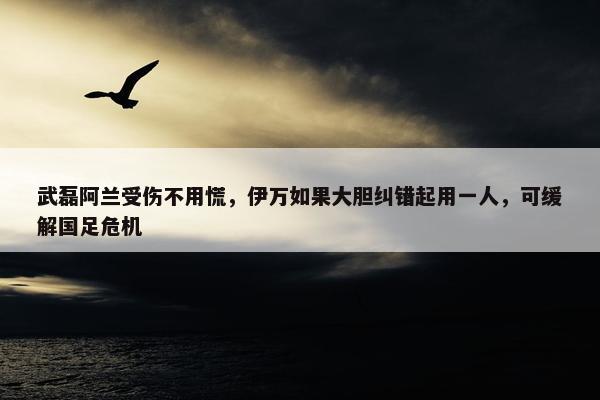 武磊阿兰受伤不用慌，伊万如果大胆纠错起用一人，可缓解国足危机